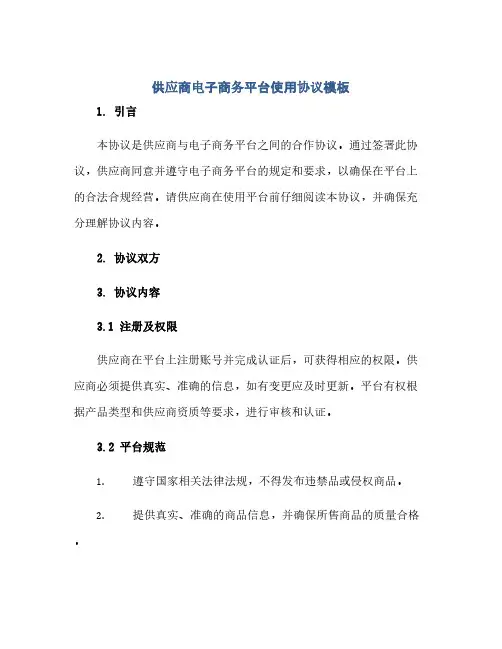 供应商电子商务平台使用协议模板

1. 引言

本协议是供应商与电子商务平台之间的合作协议，通过签署此协议，供应商同意并遵守电子商务平台的规定和要求，以确保在平台上的合法合规经营。请供应商在使用平台前仔细阅读本协议，并确保充分理解协议内容。

2. 协议双方

3. 协议内容

3.1 注册及权限

供应商在平台上注册账号并完成认证后，可获得相应的权限。供应商必须提供真实、准确的信息，如有变更应及时更新。平台有权根据产品类型和供应商资质等要求，进行审核和认证。

3.2 平台规范

1. 遵守国家相关法律法规，不得发布违禁品或侵权商品。

2. 提供真实、准确的商品信息，并确保所售商品的质量合格。